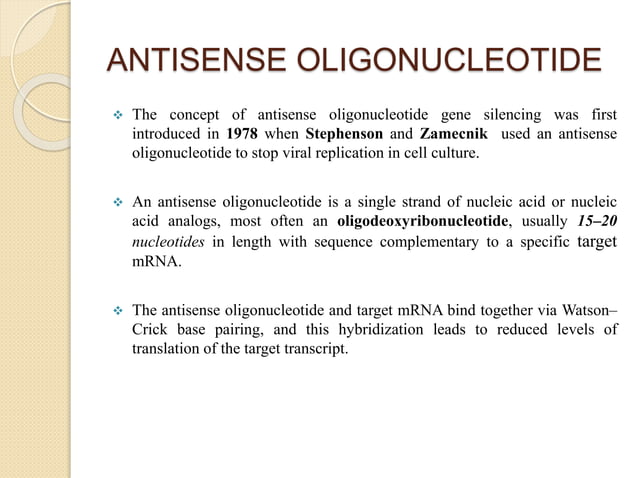 ANTISENSE OLIGONUCLEOTIDE

❖ The concept of antisense oligonucleotide gene silencing was first introduced in 1978 when Stephenson and Zamecnik used an antisense oligonucleotide to stop viral replication in cell culture.

❖ An antisense oligonucleotide is a single strand of nucleic acid or nucleic acid analogs, most often an oligodeoxyribonucleotide, usually 15–20 nucleotides in length with sequence complementary to a specific target mRNA.

❖ The antisense oligonucleotide and target mRNA bind together via Watson–Crick base pairing, and this hybridization leads to reduced levels of translation of the target transcript.